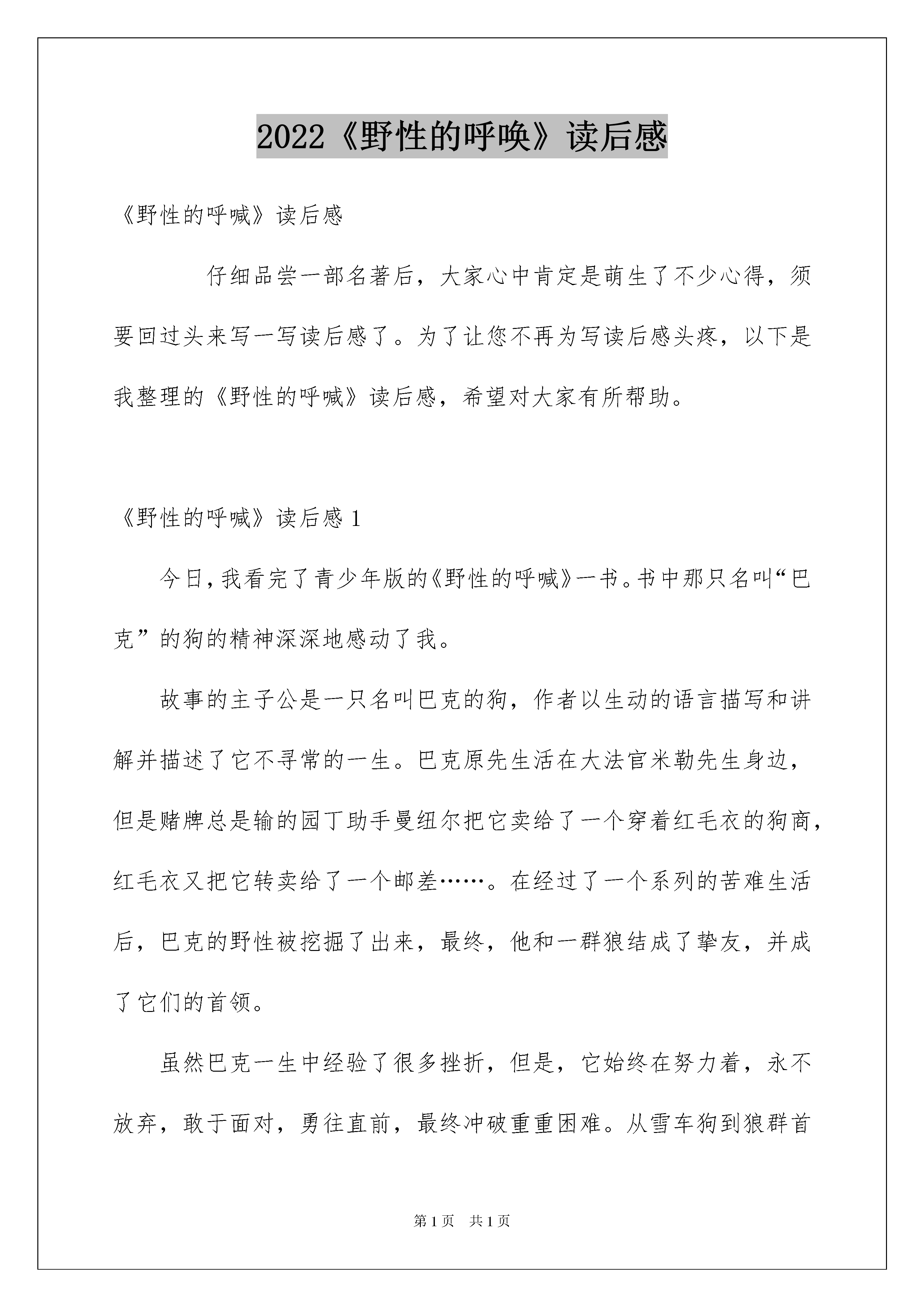 2022《野性的呼唤》读后感

《野性的呼喊》读后感

仔细品尝一部名著后，大家心中肯定是萌生了不少心得，须要回过头来写一写读后感了。为了让您不再为写读后感头疼，以下是我整理的《野性的呼喊》读后感，希望对大家有所帮助。

《野性的呼喊》读后感 1

今日，我看完了青少年版的《野性的呼喊》一书。书中那只名叫“巴克”的狗的精神深深地感动了我。

故事的主子公是一只名叫巴克的狗，作者以生动的语言描写和讲解并描述了它不寻常的一生。巴克原先生活在大法官米勒先生身边，但是赌牌总是输的园丁助手曼纽尔把它卖给了一个穿着红毛衣的狗商，红毛衣又把它转卖给了一个邮差……。在经过了一个系列的苦难生活后，巴克的野性被挖掘了出来，最终，他和一群狼结成了挚友，并成了它们的首领。

虽然巴克一生中经验了很多挫折，但是，它始终在努力着，永不放弃，敢于面对，勇往直前，最终冲破重重困难。从雪车狗到狼群首

第 1 页 共 1 页